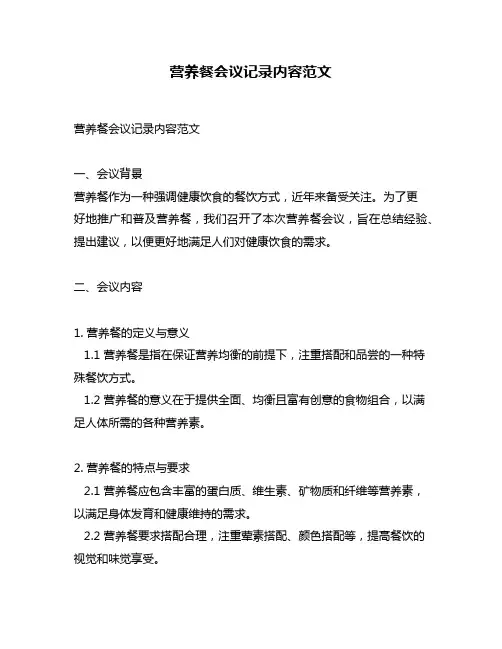 营养餐会议记录内容范文

营养餐会议记录内容范文

一、会议背景
营养餐作为一种强调健康饮食的餐饮方式，近年来备受关注。为了更好地推广和普及营养餐，我们召开了本次营养餐会议，旨在总结经验、提出建议，以便更好地满足人们对健康饮食的需求。

二、会议内容

1. 营养餐的定义与意义
1.1 营养餐是指在保证营养均衡的前提下，注重搭配和品尝的一种特殊餐饮方式。
1.2 营养餐的意义在于提供全面、均衡且富有创意的食物组合，以满足人体所需的各种营养素。

2. 营养餐的特点与要求
2.1 营养餐应包含丰富的蛋白质、维生素、矿物质和纤维等营养素，以满足身体发育和健康维持的需求。
2.2 营养餐要求搭配合理，注重荤素搭配、颜色搭配等，提高餐饮的视觉和味觉享受。